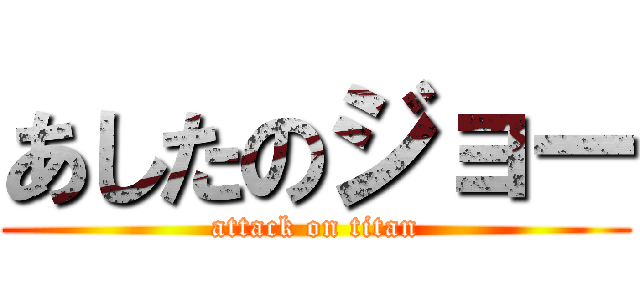 あしたのジョー
attack on titan